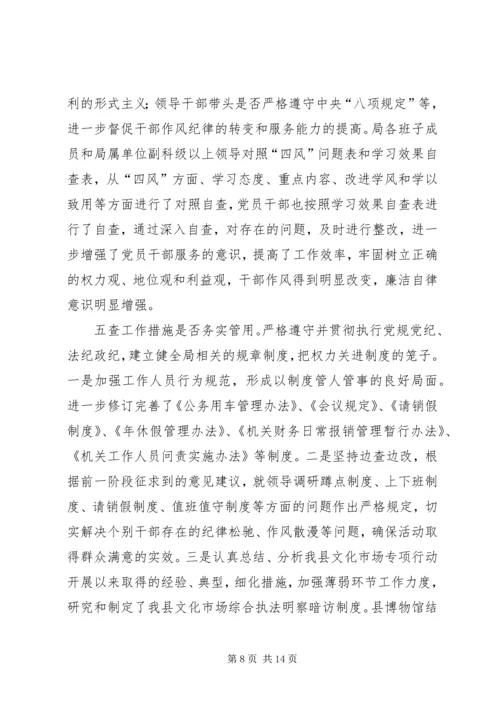 利的形式主义；领导干部带头是否严格遵守中央“八项规定”等，进一步督促干部作风纪律的转变和服务能力的提高。局各班子成员和局属单位副科级以上领导对照“四风”问题表和学习效果自查表，从“四风”方面、学习态度、重点内容、改进学风和学以致用等方面进行了对照自查，党员干部也按照学习效果自查表进行了自查，通过深入自查，对存在的问题，及时进行整改，进一步增强了党员干部服务的意识，提高了工作效率，牢固树立正确的权力观、地位观和利益观，干部作风得到明显改变，廉洁自律意识明显增强。

五查工作措施是否务实管用。严格遵守并贯彻执行党规党纪、法纪政纪，建立健全局相关的规章制度，把权力关进制度的笼子。一是加强工作人员行为规范，形成以制度管人管事的良好局面。进一步修订完善了《公务用车管理办法》、《会议规定》、《请销假制度》、《年休假管理办法》、《机关财务日常报销管理暂行办法》、《机关工作人员问责实施办法》等制度。二是坚持边查边改，根据前一阶段征求到的意见建议，就领导调研蹲点制度、上下班制度、请销假制度、值班值守制度等方面的问题作出严格规定，切实解决个别干部存在的纪律松驰、作风散漫等问题，确保活动取得群众满意的实效。三是认真总结、分析我县文化市场专项行动开展以来取得的经验、典型，细化措施，加强薄弱环节工作力度，研究和制定了我县文化市场综合执法明察暗访制度。县博物馆结

第 8 页 共 14 页